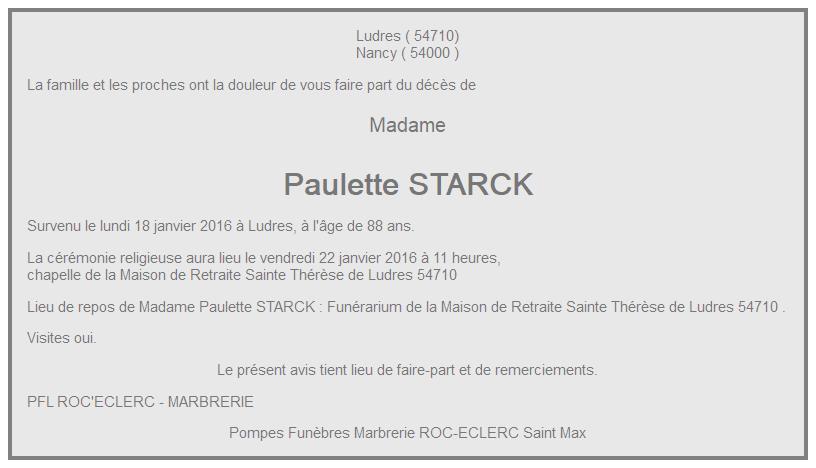 Ludres ( 54710)
Nancy ( 54000 )

La famille et les proches ont la douleur de vous faire part du décès de

Madame

Paulette STARCK

Survenu le lundi 18 janvier 2016 à Ludres, à l'âge de 88 ans.

La cérémonie religieuse aura lieu le vendredi 22 janvier 2016 à 11 heures,
chapelle de la Maison de Retraite Sainte Thérèse de Ludres 54710

Lieu de repos de Madame Paulette STARCK : Funérarium de la Maison de Retraite Sainte Thérèse de Ludres 54710 .

Visites oui.

Le présent avis tient lieu de faire-part et de remerciements.

PFL ROC'ECLERC - MARBRERIE

Pompes Funèbres Marbrerie ROC-ECLERC Saint Max